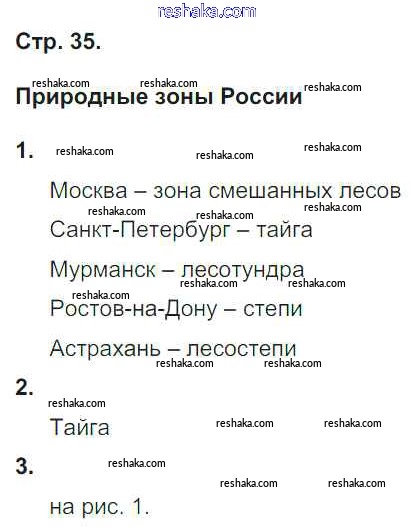 reshaka.com

Стр. 35.

reshaka.com reshaka.com reshaka.com

Природные зоны России

1. reshaka.com reshaka.com reshaka.com

Москва – зона смешанных лесов

reshaka.com reshaka.com reshaka.com

Санкт-Петербург – тайга

Мурманск – лесотундра

reshaka.com reshaka.com reshaka.com

Ростов-на-Дону – степи

Астрахань – лесостепи

reshaka.com reshaka.com

2.

reshaka.com

Тайга

reshaka.com reshaka.com

3.

reshaka.com

reshaka.com reshaka.com

на рис. 1.